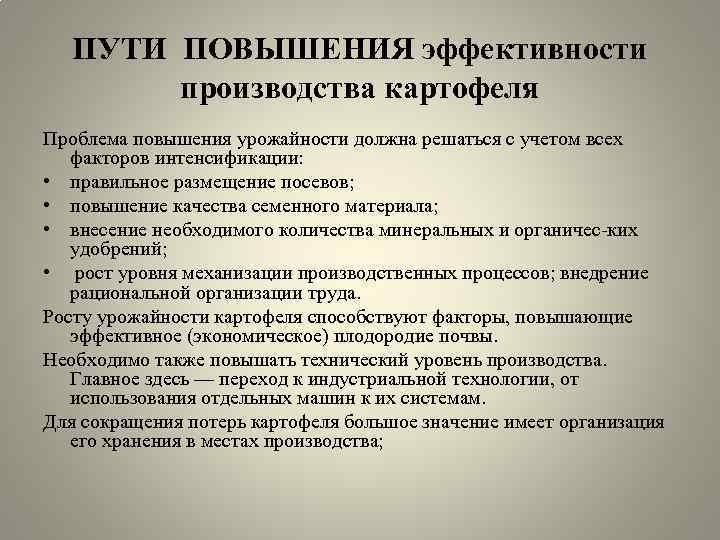 ПУТИ ПОВЫШЕНИЯ эффективности производства картофеля

Проблема повышения урожайности должна решаться с учетом всех факторов интенсификации:

• правильное размещение посевов;
• повышение качества семенного материала;
• внесение необходимого количества минеральных и органичес-ких удобрений;
• рост уровня механизации производственных процессов; внедрение рациональной организации труда.

Росту урожайности картофеля способствуют факторы, повышающие эффективное (экономическое) плодородие почвы.

Необходимо также повышать технический уровень производства. Главное здесь — переход к индустриальной технологии, от использования отдельных машин к их системам.

Для сокращения потерь картофеля большое значение имеет организация его хранения в местах производства;